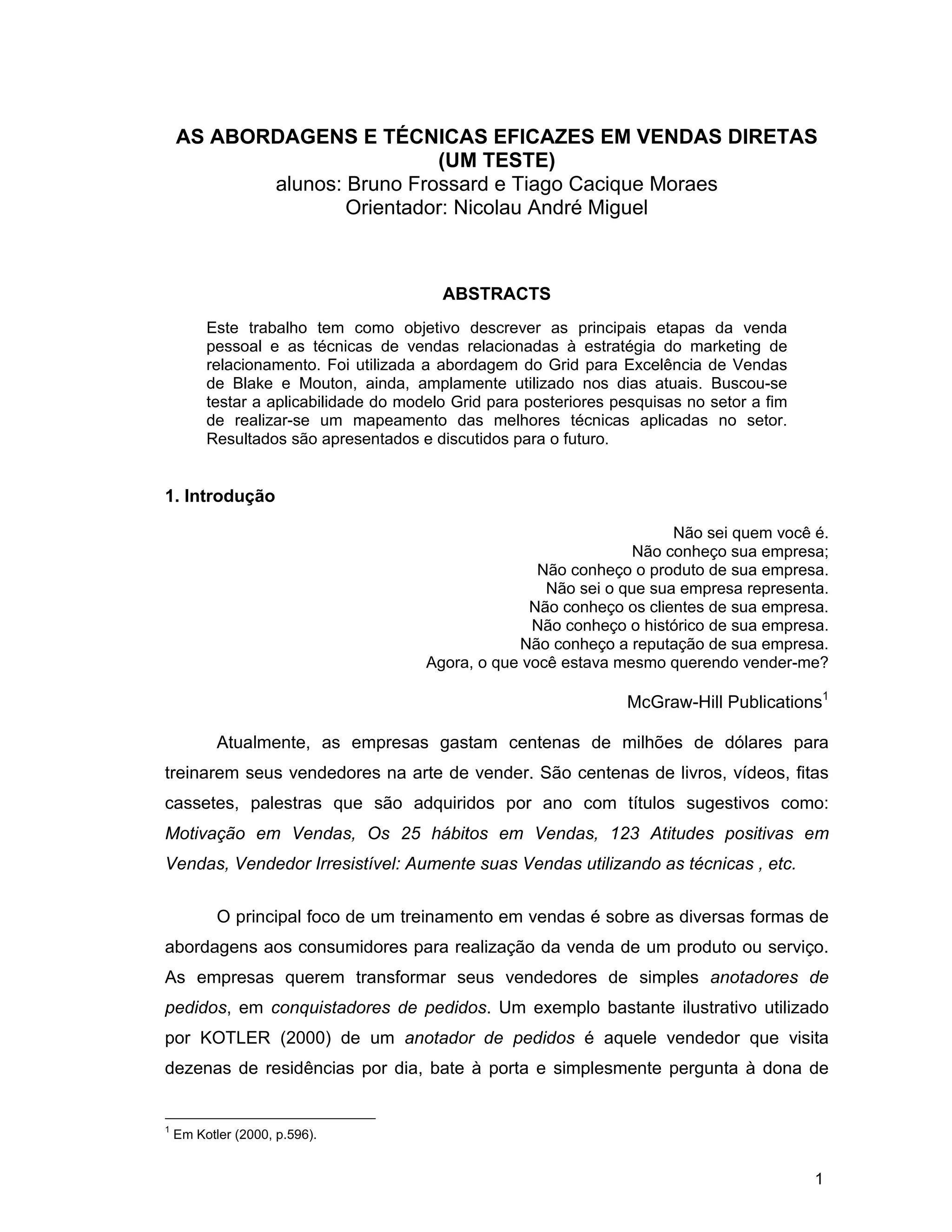 AS ABORDAGENS E TÉCNICAS EFICAZES EM VENDAS DIRETAS (UM TESTE)
alunos: Bruno Frossard e Tiago Cacique Moraes
Orientador: Nicolau André Miguel

ABSTRACTS

Este trabalho tem como objetivo descrever as principais etapas da venda pessoal e as técnicas de vendas relacionadas à estratégia do marketing de relacionamento. Foi utilizada a abordagem do Grid para Excelência de Vendas de Blake e Mouton, ainda, amplamente utilizado nos dias atuais. Buscou-se testar a aplicabilidade do modelo Grid para posteriores pesquisas no setor a fim de realizar-se um mapeamento das melhores técnicas aplicadas no setor. Resultados são apresentados e discutidos para o futuro.

1. Introdução

Não sei quem você é.
Não conheço sua empresa;
Não conheço o produto de sua empresa.
Não sei o que sua empresa representa.
Não conheço os clientes de sua empresa.
Não conheço o histórico de sua empresa.
Não conheço a reputação de sua empresa.
Agora, o que você estava mesmo querendo vender-me?

McGraw-Hill Publications$^1$

Atualmente, as empresas gastam centenas de milhões de dólares para treinarem seus vendedores na arte de vender. São centenas de livros, vídeos, fitas cassetes, palestras que são adquiridos por ano com títulos sugestivos como: Motivação em Vendas, Os 25 hábitos em Vendas, 123 Atitudes positivas em Vendas, Vendedor Irresistível: Aumente suas Vendas utilizando as técnicas , etc.

O principal foco de um treinamento em vendas é sobre as diversas formas de abordagens aos consumidores para realização da venda de um produto ou serviço. As empresas querem transformar seus vendedores de simples anotadores de pedidos, em conquistadores de pedidos. Um exemplo bastante ilustrativo utilizado por KOTLER (2000) de um anotador de pedidos é aquele vendedor que visita dezenas de residências por dia, bate à porta e simplesmente pergunta à dona de

$^1$ Em Kotler (2000, p.596).

1